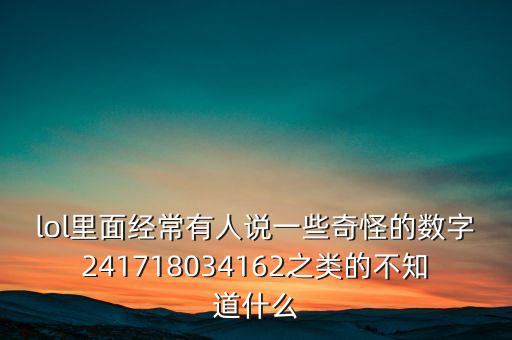 lol里面经常有人说一些奇怪的数字241718034162之类的不知道什么